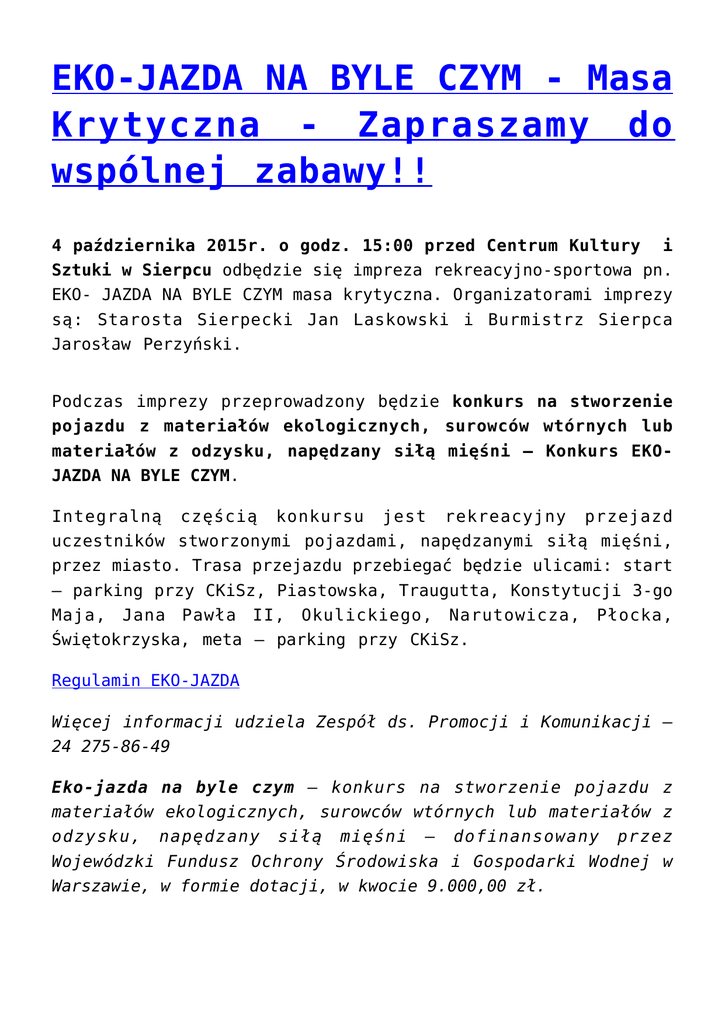 EKO-JAZDA NA BYLE CZYM - Masa Krytyczna - Zapraszamy do wspólnej zabawy!!

4 października 2015r. o godz. 15:00 przed Centrum Kultury i Sztuki w Sierpcu odbędzie się impreza rekreacyjno-sportowa pn. EKO- JAZDA NA BYLE CZYM masa krytyczna. Organizatorami imprezy są: Starosta Sierpecki Jan Laskowski i Burmistrz Sierpca Jarosław Perzyński.

Podczas imprezy przeprowadzony będzie konkurs na stworzenie pojazdu z materiałów ekologicznych, surowców wtórnych lub materiałów z odzysku, napędzany siłą mięśni – Konkurs EKO-JAZDA NA BYLE CZYM.

Integralną częścią konkursu jest rekreacyjny przejazd uczestników stworzonymi pojazdami, napędzanymi siłą mięśni, przez miasto. Trasa przejazdu przebiegać będzie ulicami: start – parking przy CKiSz, Piastowska, Traugutta, Konstytucji 3-go Maja, Jana Pawła II, Okulickiego, Narutowicza, Płocka, Świętokrzyska, meta – parking przy CKiSz.

Regulamin EKO-JAZDA

Więcej informacji udziela Zespół ds. Promocji i Komunikacji – 24 275-86-49

Eko-jazda na byle czym – konkurs na stworzenie pojazdu z materiałów ekologicznych, surowców wtórnych lub materiałów z odzysku, napędzany siłą mięśni – dofinansowany przez Wojewódzki Fundusz Ochrony Środowiska i Gospodarki Wodnej w Warszawie, w formie dotacji, w kwocie 9.000,00 zł.